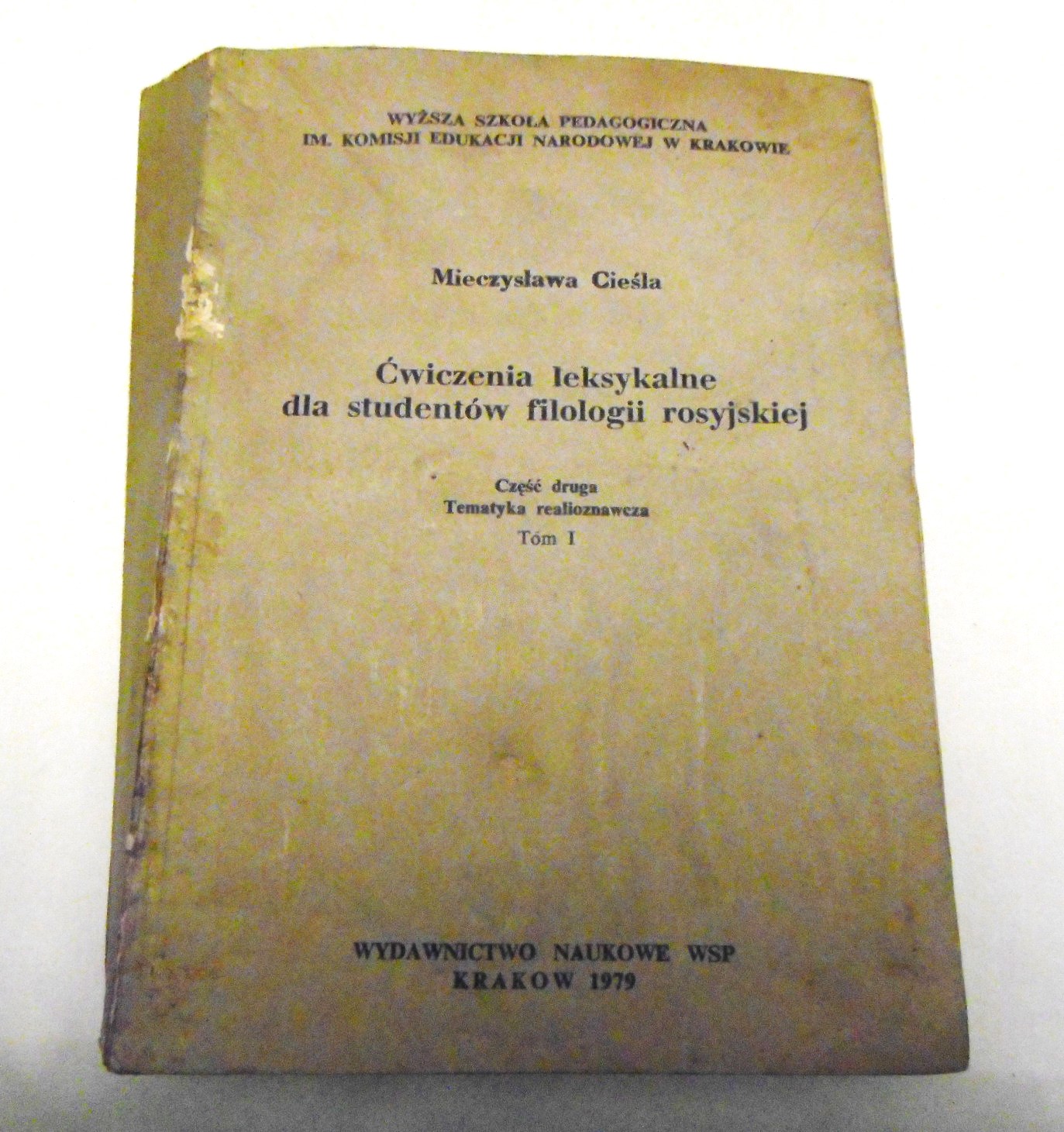 WYŻSZA SZKOŁA PEDAGOGICZNA
IM. KOMISJI EDUKACJI NARODOWEJ W KRAKOWIE

Mieczysława Cieśla

Ćwiczenia leksykalne
dla studentów filologii rosyjskiej

Część druga
Tematyka realioznawcza
Tom I

WYDAWNICTWO NAUKOWE WSP
KRAKOW 1979